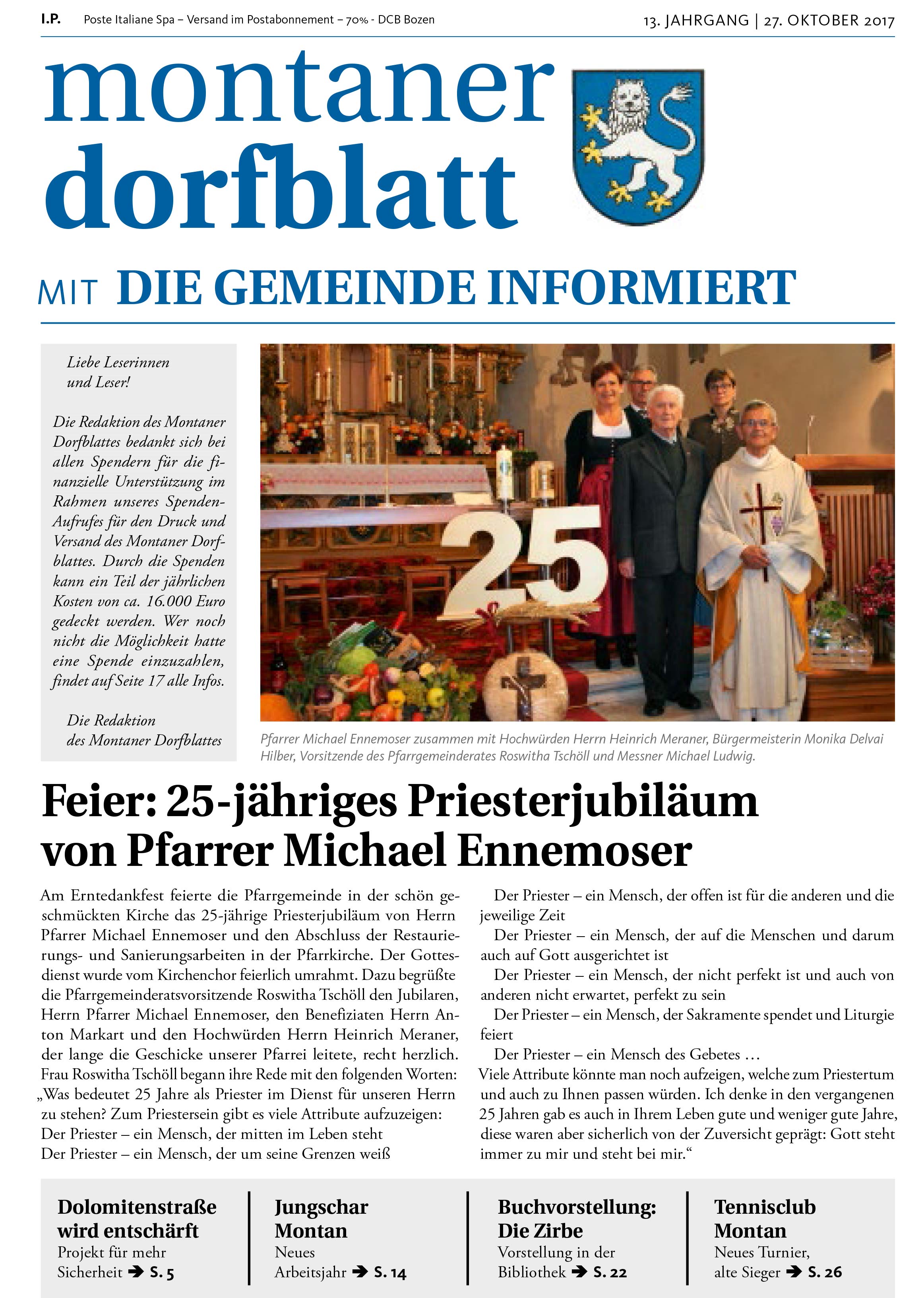 I.P. Poste Italiane Spa – Versand im Postabonnement – 70% - DCB Bozen

13. JAHRGANG | 27. OKTOBER 2017

montaner dorfblatt

MIT DIE GEMEINDE INFORMIERT

Liebe Leserinnen und Leser!

Die Redaktion des Montaner Dorfblattes bedankt sich bei allen Spendern für die finanzielle Unterstützung im Rahmen unseres Spenden-Aufrufes für den Druck und Versand des Montaner Dorfblattes. Durch die Spenden kann ein Teil der jährlichen Kosten von ca. 16.000 Euro gedeckt werden. Wer noch nicht die Möglichkeit hatte eine Spende einzuzahlen, findet auf Seite 17 alle Infos.

Die Redaktion des Montaner Dorfblattes

25

Pfarrer Michael Ennemoser zusammen mit Hochwürden Herrn Heinrich Meraner, Bürgermeisterin Monika Delvai Hilber, Vorsitzende des Pfarrgemeinderates Roswitha Tschöll und Messner Michael Ludwig.

Feier: 25-jähriges Priesterjubiläum von Pfarrer Michael Ennemoser

Am Erntedankfest feierte die Pfarrgemeinde in der schön geschmückten Kirche das 25-jährige Priesterjubiläum von Herrn Pfarrer Michael Ennemoser und den Abschluss der Restaurierungs- und Sanierungsarbeiten in der Pfarrkirche. Der Gottesdienst wurde vom Kirchenchor feierlich umrahmt. Dazu begrüßte die Pfarrgemeinderatsvorsitzende Roswitha Tschöll den Jubilaren, Herrn Pfarrer Michael Ennemoser, den Benefiziaten Herrn Anton Markart und den Hochwürden Herrn Heinrich Meraner, der lange die Geschicke unserer Pfarrei leitete, recht herzlich. Frau Roswitha Tschöll begann ihre Rede mit den folgenden Worten: „Was bedeutet 25 Jahre als Priester im Dienst für unseren Herrn zu stehen? Zum Priestersein gibt es viele Attribute aufzuzeigen:
Der Priester – ein Mensch, der mitten im Leben steht
Der Priester – ein Mensch, der um seine Grenzen weiß
Der Priester – ein Mensch, der offen ist für die anderen und die jeweilige Zeit
Der Priester – ein Mensch, der auf die Menschen und darum auch auf Gott ausgerichtet ist
Der Priester – ein Mensch, der nicht perfekt ist und auch von anderen nicht erwartet, perfekt zu sein
Der Priester – ein Mensch, der Sakramente spendet und Liturgie feiert
Der Priester – ein Mensch des Gebetes …
Viele Attribute könnte man noch aufzeigen, welche zum Priestertum und auch zu Ihnen passen würden. Ich denke in den vergangenen 25 Jahren gab es auch in Ihrem Leben gute und weniger gute Jahre, diese waren aber sicherlich von der Zuversicht geprägt: Gott steht immer zu mir und steht bei mir.“

Dolomitenstraße wird entschärft
Projekt für mehr Sicherheit ➔ S. 5

Jungschar Montan
Neues Arbeitsjahr ➔ S. 14

Buchvorstellung: Die Zirbe
Vorstellung in der Bibliothek ➔ S. 22

Tennisclub Montan
Neues Turnier, alte Sieger ➔ S. 26